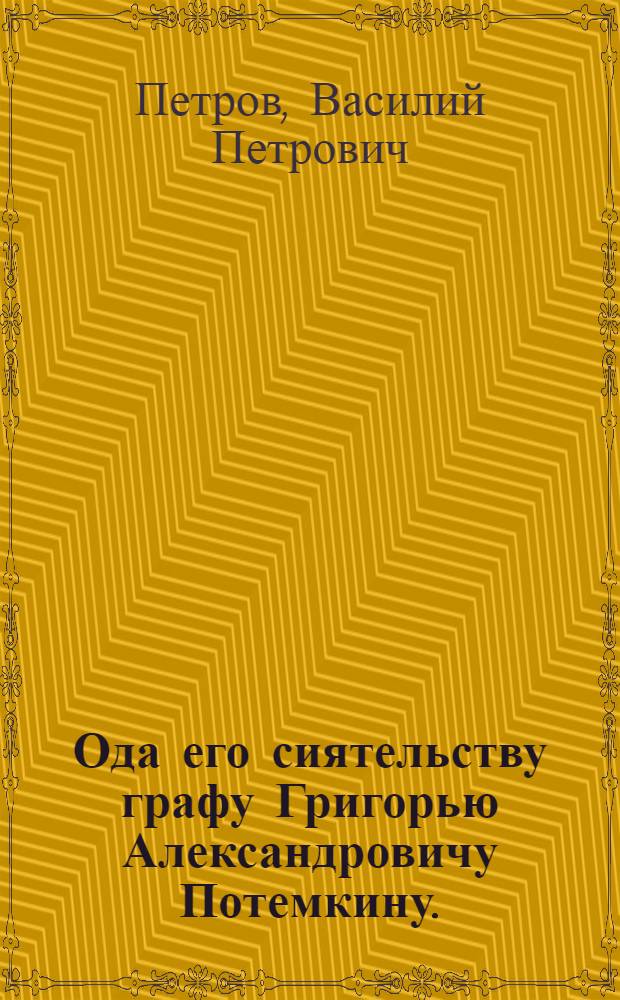 Петров, Василий Петрович

Ода его сиятельству графу Григорью Александровичу Потемкину.